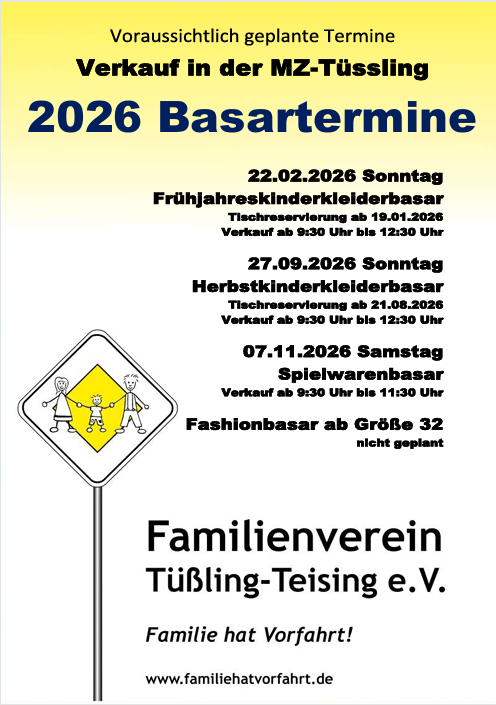 Voraussichtlich geplante Termine

Verkauf in der MZ-Tüssling

2026 Basartermine

22.02.2026 Sonntag
Frühjahreskinderkleiderbasar
Tischreservierung ab 19.01.2026
Verkauf ab 9:30 Uhr bis 12:30 Uhr

27.09.2026 Sonntag
Herbstkinderkleiderbasar
Tischreservierung ab 21.08.2026
Verkauf ab 9:30 Uhr bis 12:30 Uhr

07.11.2026 Samstag
Spielwarenbasar
Verkauf ab 9:30 Uhr bis 11:30 Uhr

Fashionbasar ab Größe 32
nicht geplant

Familienverein
Tüßling-Teising e.V.

Familie hat Vorfahrt!

www.familiehatvorfahrt.de